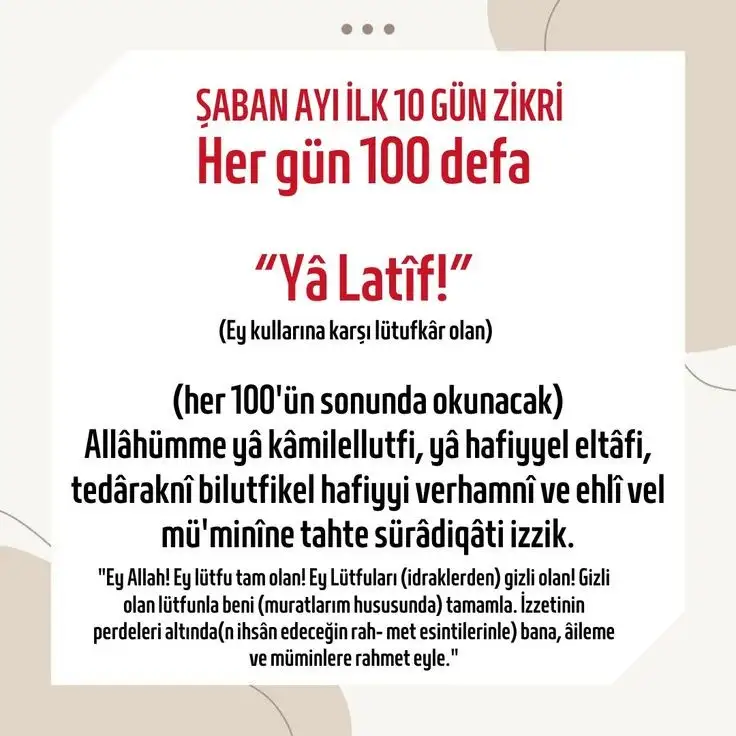 ŞABAN AYI İLK 10 GÜN ZİKRİ
Her gün 100 defa

"Yâ Latîf!"
(Ey kullarına karşı lütufkâr olan)

(her 100'ün sonunda okunacak)
Allâhümme yâ kâmilellutfi, yâ hafiyyel eltâfi, tedâraknî bilutfikel hafiyyi verhamnî ve ehlî vel mü'minîne tahte sürâdiqâti izzik.

"Ey Allah! Ey lütfu tam olan! Ey Lütfuları (idraklerden) gizli olan! Gizli olan lütfunla beni (muratlarım hususunda) tamamla. İzzetinin perdeleri altında(n ihsân edeceğin rah- met esintilerinle) bana, âileme ve müminlere rahmet eyle."